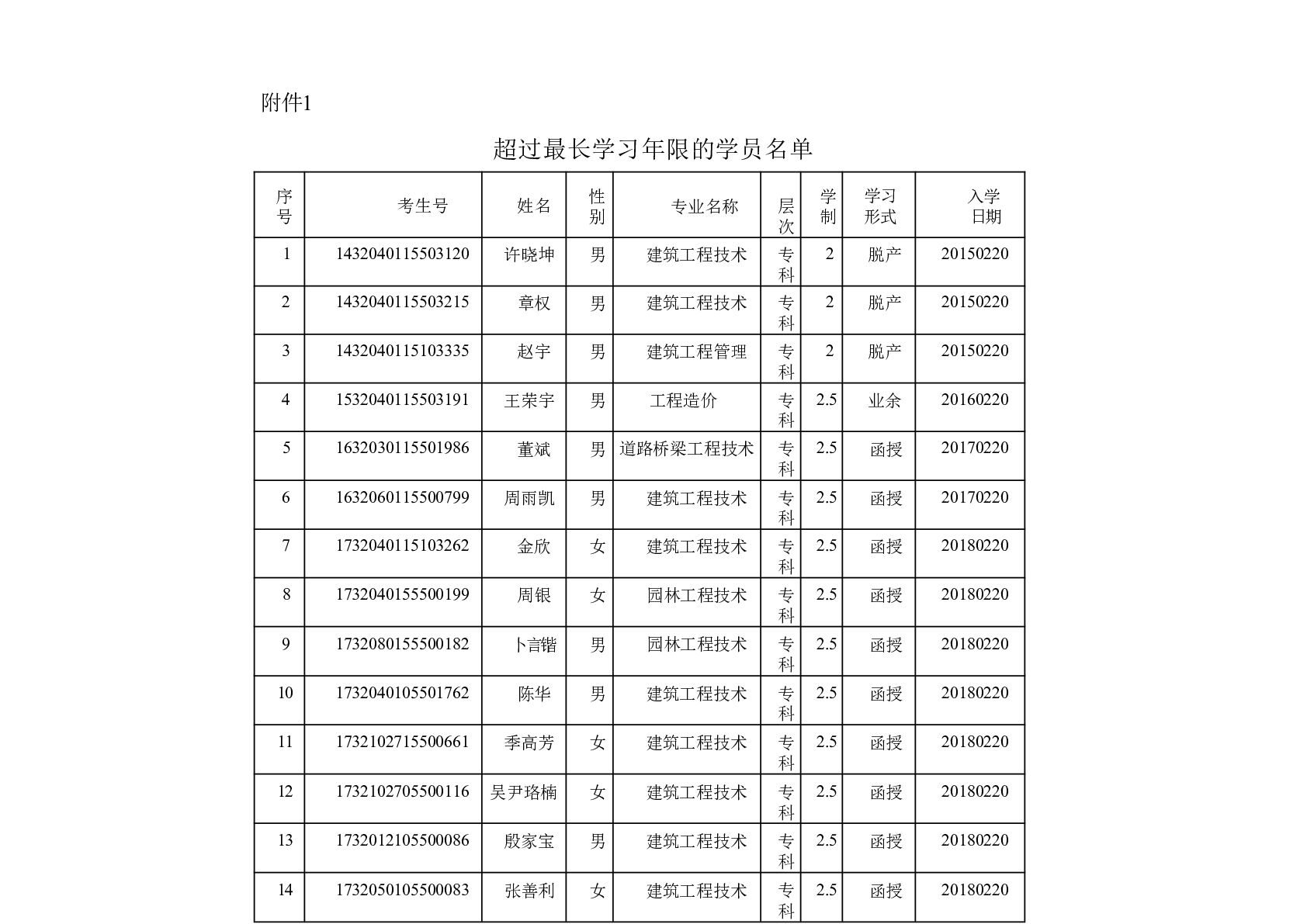 附件1

超过最长学习年限的学员名单

| 序号 | 考生号 | 姓名 | 性别 | 专业名称 | 层次 | 学制 | 学习形式 | 入学日期 |
|---|---|---|---|---|---|---|---|---|
| 1 | 1432040115503120 | 许晓坤 | 男 | 建筑工程技术 | 专科 | 2 | 脱产 | 20150220 |
| 2 | 1432040115503215 | 章权 | 男 | 建筑工程技术 | 专科 | 2 | 脱产 | 20150220 |
| 3 | 1432040115103335 | 赵宇 | 男 | 建筑工程管理 | 专科 | 2 | 脱产 | 20150220 |
| 4 | 1532040115503191 | 王荣宇 | 男 | 工程造价 | 专科 | 2.5 | 业余 | 20160220 |
| 5 | 1632030115501986 | 董斌 | 男 | 道路桥梁工程技术 | 专科 | 2.5 | 函授 | 20170220 |
| 6 | 1632060115500799 | 周雨凯 | 男 | 建筑工程技术 | 专科 | 2.5 | 函授 | 20170220 |
| 7 | 1732040115103262 | 金欣 | 女 | 建筑工程技术 | 专科 | 2.5 | 函授 | 20180220 |
| 8 | 1732040155500199 | 周银 | 女 | 园林工程技术 | 专科 | 2.5 | 函授 | 20180220 |
| 9 | 1732080155500182 | 卜言锴 | 男 | 园林工程技术 | 专科 | 2.5 | 函授 | 20180220 |
| 10 | 1732040105501762 | 陈华 | 男 | 建筑工程技术 | 专科 | 2.5 | 函授 | 20180220 |
| 11 | 1732102715500661 | 季高芳 | 女 | 建筑工程技术 | 专科 | 2.5 | 函授 | 20180220 |
| 12 | 1732102705500116 | 吴尹珞楠 | 女 | 建筑工程技术 | 专科 | 2.5 | 函授 | 20180220 |
| 13 | 1732012105500086 | 殷家宝 | 男 | 建筑工程技术 | 专科 | 2.5 | 函授 | 20180220 |
| 14 | 1732050105500083 | 张善利 | 女 | 建筑工程技术 | 专科 | 2.5 | 函授 | 20180220 |